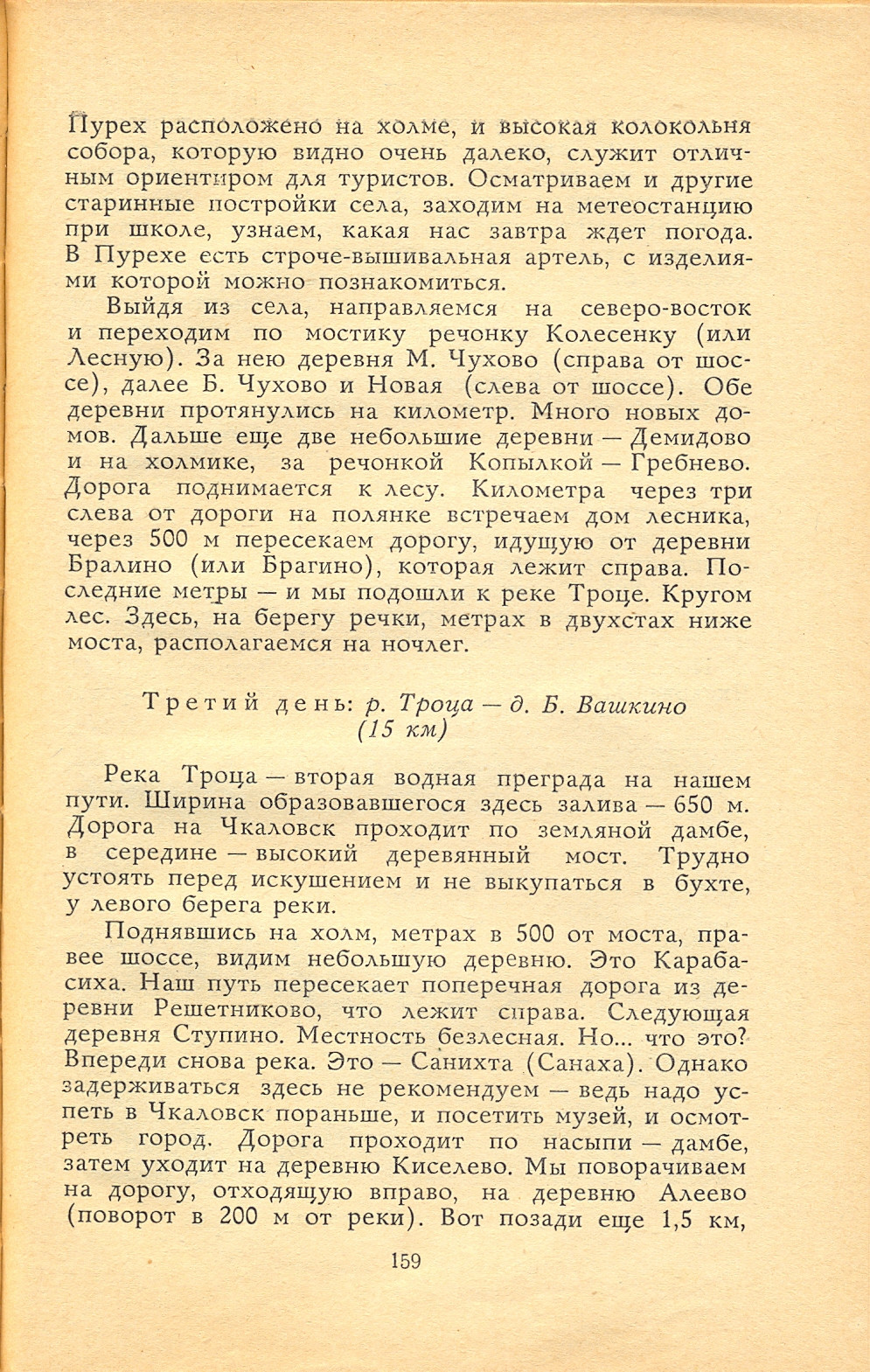 Пурех расположено на холме, и высокая колокольня собора, которую видно очень далеко, служит отличным ориентиром для туристов. Осматриваем и другие старинные постройки села, заходим на метеостанцию при школе, узнаем, какая нас завтра ждет погода. В Пурехе есть строче-вышивальная артель, с изделиями которой можно познакомиться.

Выйдя из села, направляемся на северо-восток и переходим по мостику речонку Колесенку (или Лесную). За нею деревня М. Чухово (справа от шоссе), далее Б. Чухово и Новая (слева от шоссе). Обе деревни протянулись на километр. Много новых домов. Дальше еще две небольшие деревни — Демидово и на холмике, за речонкой Копылкой — Гребнево. Дорога поднимается к лесу. Километра через три слева от дороги на полянке встречаем дом лесника, через 500 м пересекаем дорогу, идущую от деревни Бралино (или Брагино), которая лежит справа. Последние метры — и мы подошли к реке Троце. Кругом лес. Здесь, на берегу речки, метрах в двухстах ниже моста, располагаемся на ночлег.

Третий день: р. Троца — д. Б. Вашкино (15 км)

Река Троца — вторая водная преграда на нашем пути. Ширина образовавшегося здесь залива — 650 м. Дорога на Чкаловск проходит по земляной дамбе, в середине — высокий деревянный мост. Трудно устоять перед искушением и не выкупаться в бухте, у левого берега реки.

Поднявшись на холм, метрах в 500 от моста, правее шоссе, видим небольшую деревню. Это Карабасиха. Наш путь пересекает поперечная дорога из деревни Решетниково, что лежит справа. Следующая деревня Ступино. Местность безлесная. Но... что это? Впереди снова река. Это — Санихта (Санаха). Однако задерживаться здесь не рекомендуем — ведь надо успеть в Чкаловск пораньше, и посетить музей, и осмотреть город. Дорога проходит по насыпи — дамбе, затем уходит на деревню Киселево. Мы поворачиваем на дорогу, отходящую вправо, на деревню Алеево (поворот в 200 м от реки). Вот позади еще 1,5 км,

159